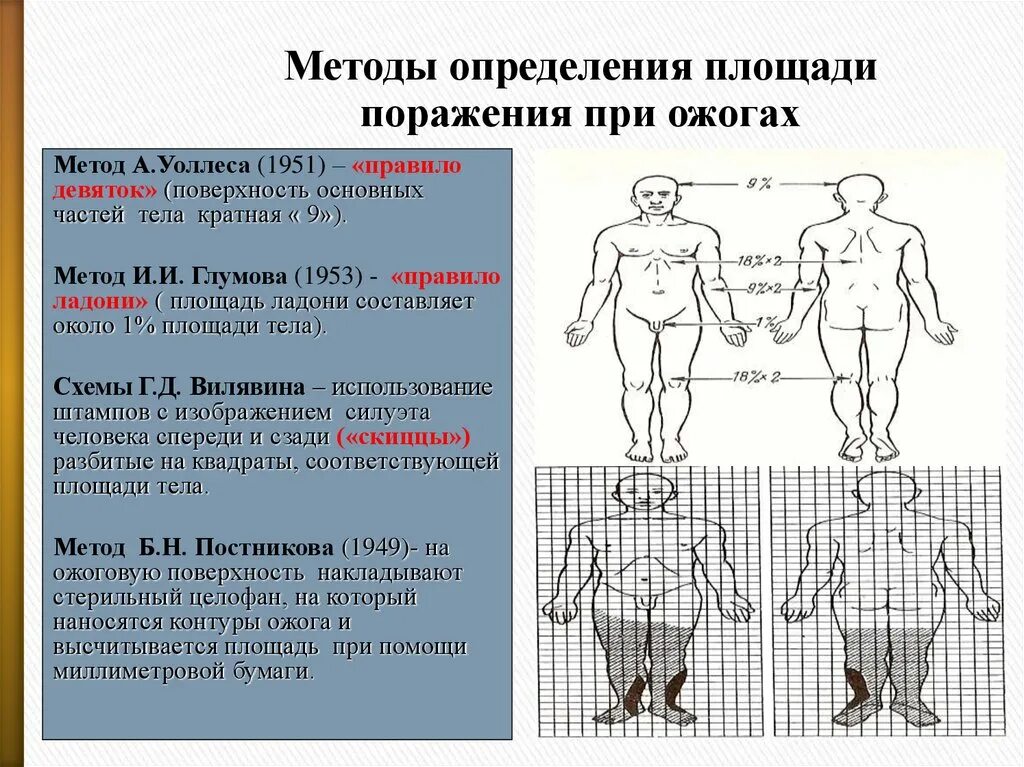 Методы определения площади поражения при ожогах

Метод А.Уоллеса (1951) – «правило девяток» (поверхность основных частей тела кратная « 9»).

Метод И.И. Глумова (1953) - «правило ладони» ( площадь ладони составляет около 1% площади тела).

Схемы Г.Д. Вилявина – использование штампов с изображением силуэта человека спереди и сзади («скиццы») разбитые на квадраты, соответствующей площади тела.

Метод Б.Н. Постникова (1949)- на ожоговую поверхность накладывают стерильный целофан, на который наносятся контуры ожога и высчитывается площадь при помощи миллиметровой бумаги.

9%

18%×2

9%×2

1%

18%×2